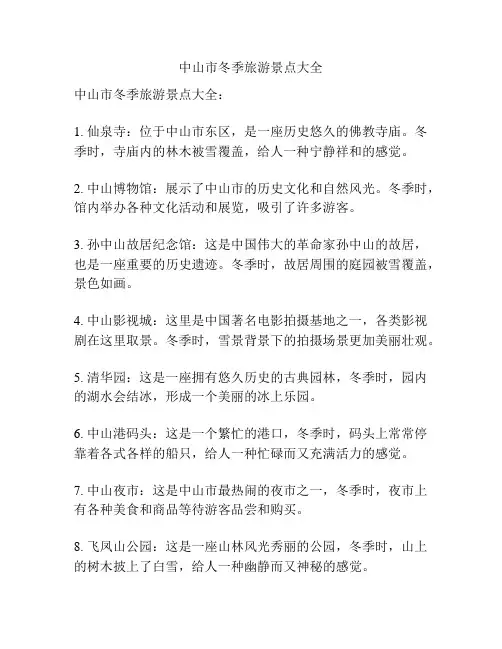 中山市冬季旅游景点大全

中山市冬季旅游景点大全：

1. 仙泉寺：位于中山市东区，是一座历史悠久的佛教寺庙。冬季时，寺庙内的林木被雪覆盖，给人一种宁静祥和的感觉。

2. 中山博物馆：展示了中山市的历史文化和自然风光。冬季时，馆内举办各种文化活动和展览，吸引了许多游客。

3. 孙中山故居纪念馆：这是中国伟大的革命家孙中山的故居，也是一座重要的历史遗迹。冬季时，故居周围的庭园被雪覆盖，景色如画。

4. 中山影视城：这里是中国著名电影拍摄基地之一，各类影视剧在这里取景。冬季时，雪景背景下的拍摄场景更加美丽壮观。

5. 清华园：这是一座拥有悠久历史的古典园林，冬季时，园内的湖水会结冰，形成一个美丽的冰上乐园。

6. 中山港码头：这是一个繁忙的港口，冬季时，码头上常常停靠着各式各样的船只，给人一种忙碌而又充满活力的感觉。

7. 中山夜市：这是中山市最热闹的夜市之一，冬季时，夜市上有各种美食和商品等待游客品尝和购买。

8. 飞凤山公园：这是一座山林风光秀丽的公园，冬季时，山上的树木披上了白雪，给人一种幽静而又神秘的感觉。